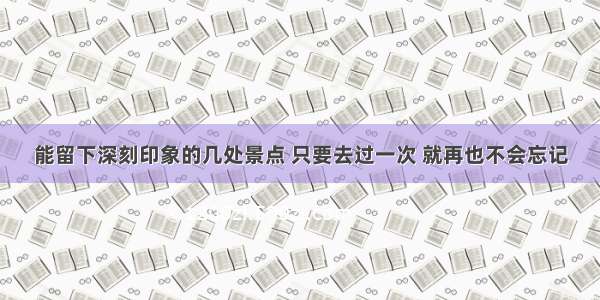 能留下深刻印象的几处景点 只要去过一次 就再也不会忘记